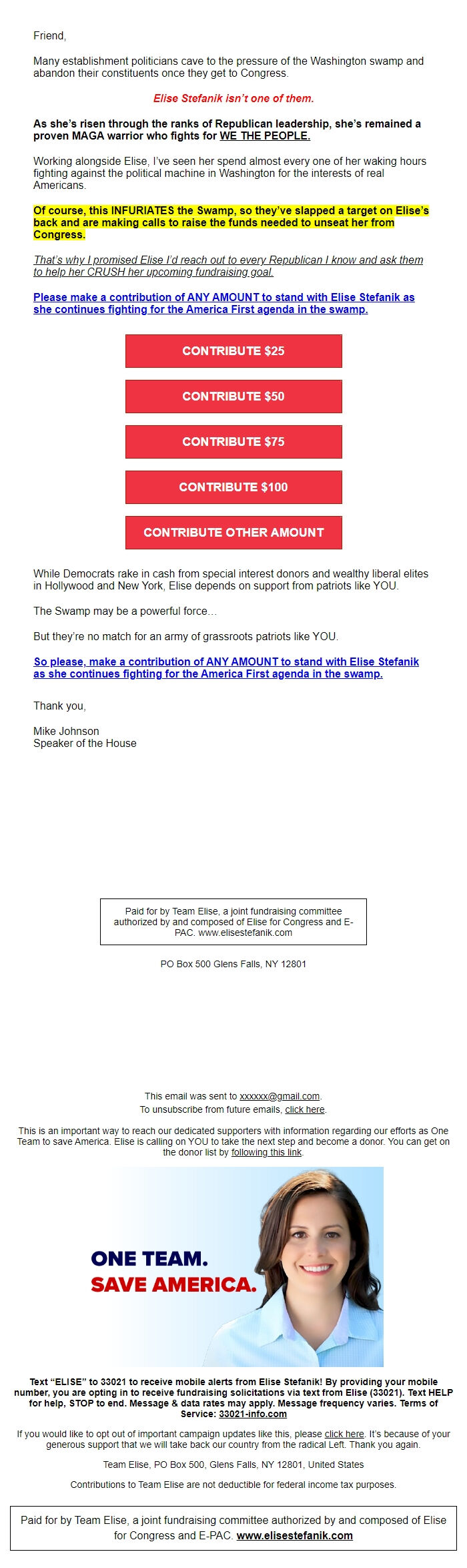 Friend,

Many establishment politicians cave to the pressure of the Washington swamp and abandon their constituents once they get to Congress.

Elise Stefanik isn't one of them.

As she's risen through the ranks of Republican leadership, she's remained a proven MAGA warrior who fights for WE THE PEOPLE.

Working alongside Elise, I've seen her spend almost every one of her waking hours fighting against the political machine in Washington for the interests of real Americans.

Of course, this INFURIATES the Swamp, so they've slapped a target on Elise's back and are making calls to raise the funds needed to unseat her from Congress.

That's why I promised Elise I'd reach out to every Republican I know and ask them to help her CRUSH her upcoming fundraising goal.

Please make a contribution of ANY AMOUNT to stand with Elise Stefanik as she continues fighting for the America First agenda in the swamp.

CONTRIBUTE $25

CONTRIBUTE $50

CONTRIBUTE $75

CONTRIBUTE $100

CONTRIBUTE OTHER AMOUNT

While Democrats rake in cash from special interest donors and wealthy liberal elites in Hollywood and New York, Elise depends on support from patriots like YOU.

The Swamp may be a powerful force...

But they're no match for an army of grassroots patriots like YOU.

So please, make a contribution of ANY AMOUNT to stand with Elise Stefanik as she continues fighting for the America First agenda in the swamp.

Thank you,

Mike Johnson
Speaker of the House

Paid for by Team Elise, a joint fundraising committee authorized by and composed of Elise for Congress and E-PAC. www.elisestefanik.com

PO Box 500 Glens Falls, NY 12801

This email was sent to xxxxxx@gmail.com.
To unsubscribe from future emails, click here.

This is an important way to reach our dedicated supporters with information regarding our efforts as One Team to save America. Elise is calling on YOU to take the next step and become a donor. You can get on the donor list by following this link.

ONE TEAM.
SAVE AMERICA.

Text "ELISE" to 33021 to receive mobile alerts from Elise Stefanik! By providing your mobile number, you are opting in to receive fundraising solicitations via text from Elise (33021). Text HELP for help, STOP to end. Message & data rates may apply. Message frequency varies. Terms of Service: 33021-info.com

If you would like to opt out of important campaign updates like this, please click here. It's because of your generous support that we will take back our country from the radical Left. Thank you again.

Team Elise, PO Box 500, Glens Falls, NY 12801, United States

Contributions to Team Elise are not deductible for federal income tax purposes.

Paid for by Team Elise, a joint fundraising committee authorized by and composed of Elise for Congress and E-PAC. www.elisestefanik.com